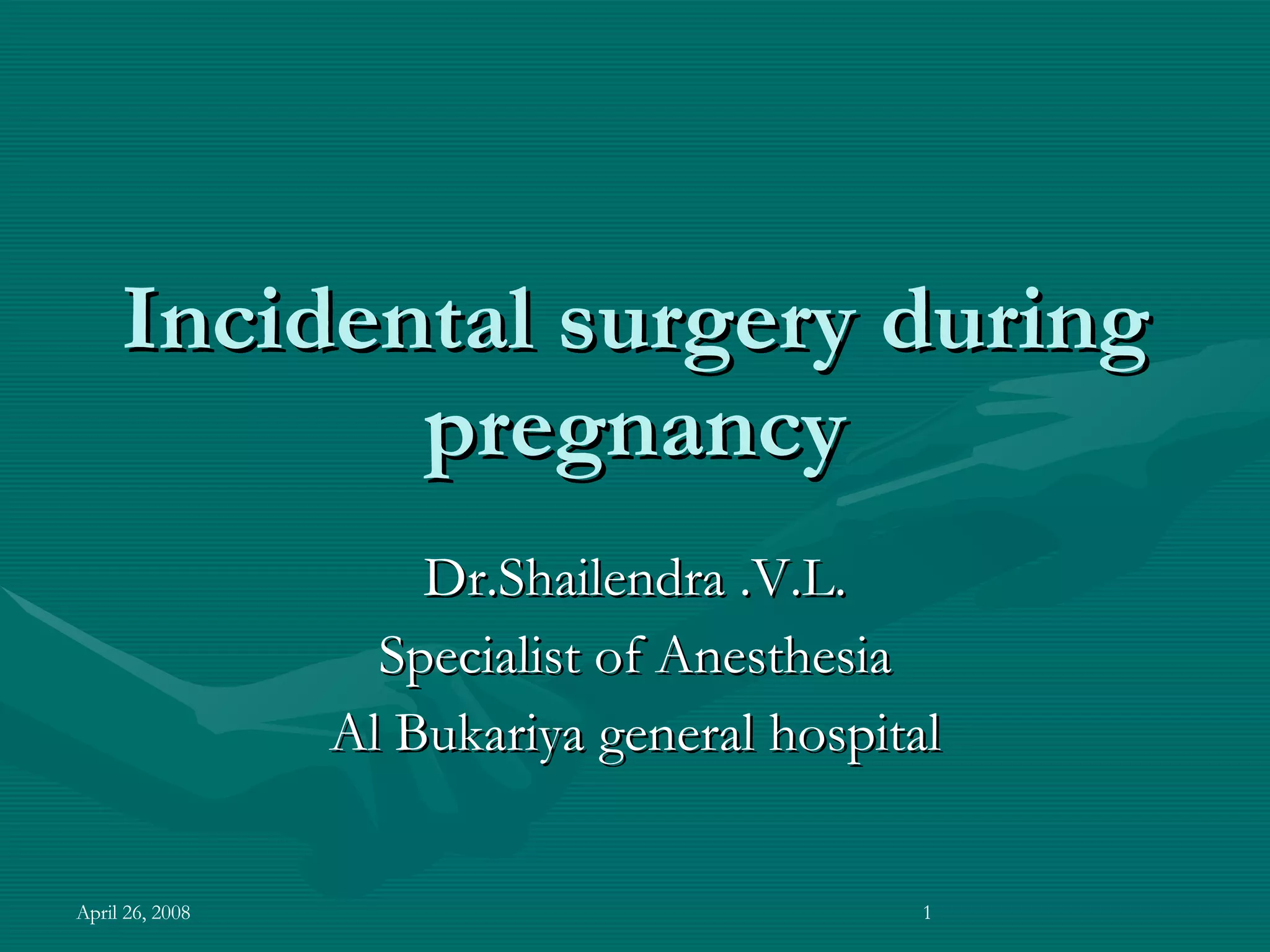 Incidental surgery during pregnancy

Dr.Shailendra .V.L.
Specialist of Anesthesia
Al Bukariya general hospital

April 26, 2008

1